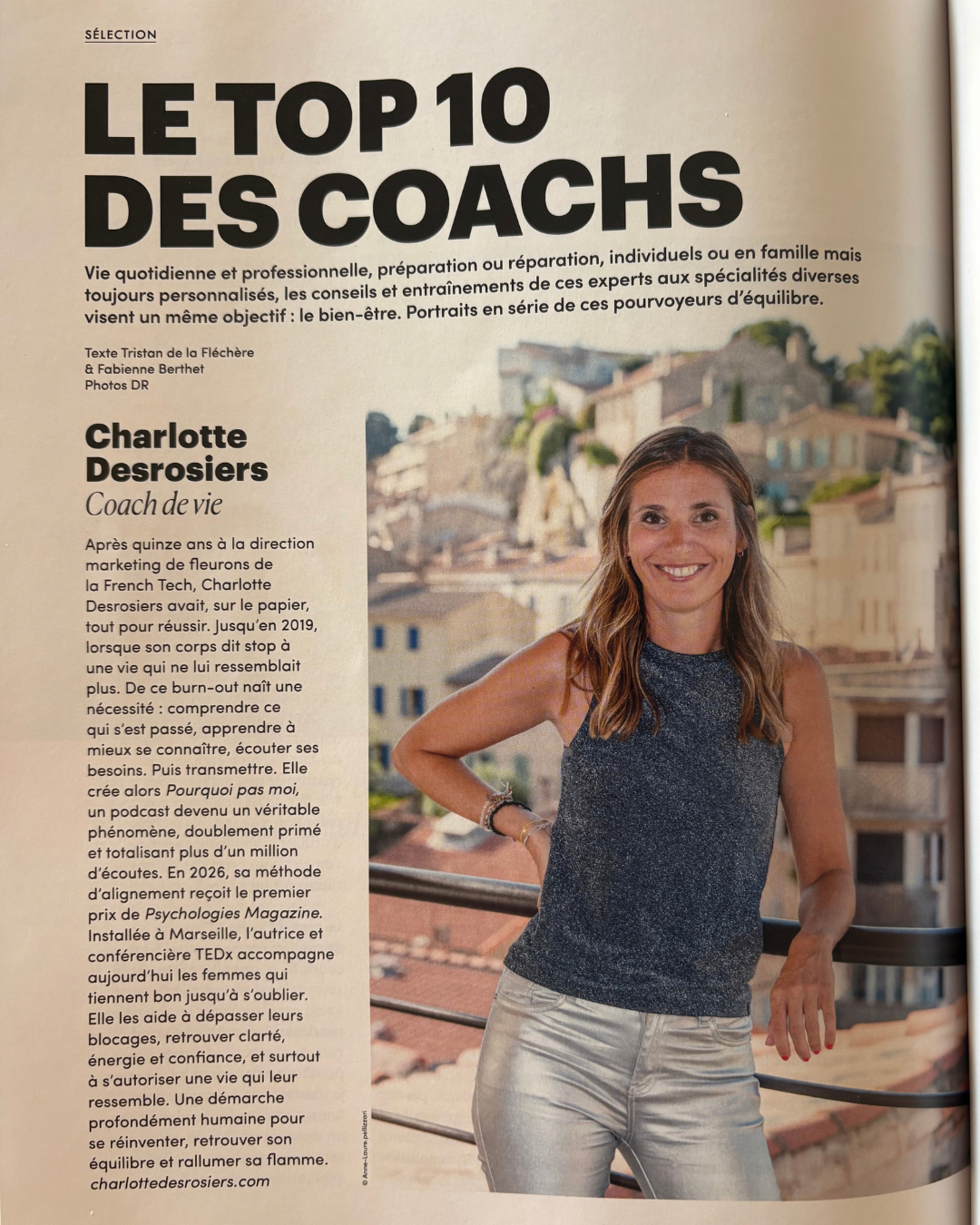 SÉLECTION

LE TOP 10 DES COACHS

Vie quotidienne et professionnelle, préparation ou réparation, individuels ou en famille mais toujours personnalisés, les conseils et entraînements de ces experts aux spécialités diverses visent un même objectif : le bien-être. Portraits en série de ces pourvoyeurs d'équilibre.

Texte Tristan de la Fléchère & Fabienne Berthet
Photos DR

Charlotte Desrosiers
Coach de vie

Après quinze ans à la direction marketing de fleurons de la French Tech, Charlotte Desrosiers avait, sur le papier, tout pour réussir. Jusqu'en 2019, lorsque son corps dit stop à une vie qui ne lui ressemblait plus. De ce burn-out naît une nécessité : comprendre ce qui s'est passé, apprendre à mieux se connaître, écouter ses besoins. Puis transmettre. Elle crée alors Pourquoi pas moi, un podcast devenu un véritable phénomène, doublement primé et totalisant plus d'un million d'écoutes. En 2026, sa méthode d'alignement reçoit le premier prix de Psychologies Magazine. Installée à Marseille, l'autrice et conférencière TEDx accompagne aujourd'hui les femmes qui tiennent bon jusqu'à s'oublier. Elle les aide à dépasser leurs blocages, retrouver clarté, énergie et confiance, et surtout à s'autoriser une vie qui leur ressemble. Une démarche profondément humaine pour se réinventer, retrouver son équilibre et rallumer sa flamme.
charlottedesrosiers.com

© Anne-Laure pellizzari